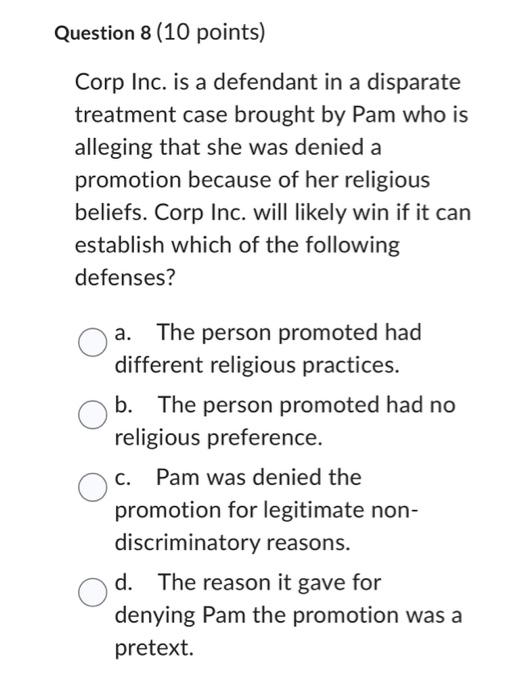 Question 8 (10 points)

Corp Inc. is a defendant in a disparate treatment case brought by Pam who is alleging that she was denied a promotion because of her religious beliefs. Corp Inc. will likely win if it can establish which of the following defenses?

a. The person promoted had different religious practices.

b. The person promoted had no religious preference.

c. Pam was denied the promotion for legitimate non-discriminatory reasons.

d. The reason it gave for denying Pam the promotion was a pretext.